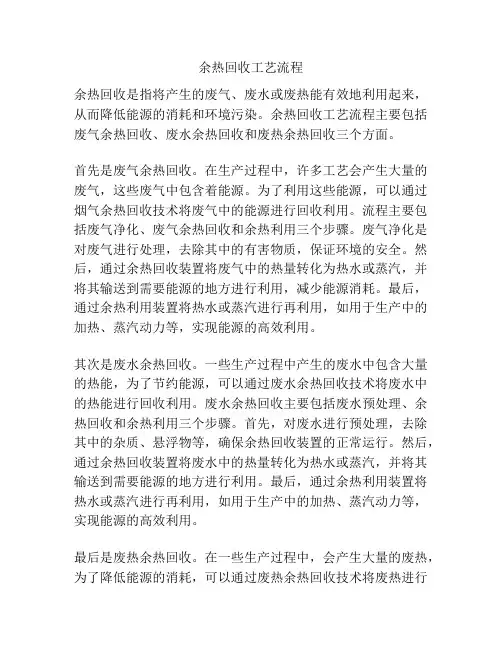 余热回收工艺流程

余热回收是指将产生的废气、废水或废热能有效地利用起来，从而降低能源的消耗和环境污染。余热回收工艺流程主要包括废气余热回收、废水余热回收和废热余热回收三个方面。

首先是废气余热回收。在生产过程中，许多工艺会产生大量的废气，这些废气中包含着能源。为了利用这些能源，可以通过烟气余热回收技术将废气中的能源进行回收利用。流程主要包括废气净化、废气余热回收和余热利用三个步骤。废气净化是对废气进行处理，去除其中的有害物质，保证环境的安全。然后，通过余热回收装置将废气中的热量转化为热水或蒸汽，并将其输送到需要能源的地方进行利用，减少能源消耗。最后，通过余热利用装置将热水或蒸汽进行再利用，如用于生产中的加热、蒸汽动力等，实现能源的高效利用。

其次是废水余热回收。一些生产过程中产生的废水中包含大量的热能，为了节约能源，可以通过废水余热回收技术将废水中的热能进行回收利用。废水余热回收主要包括废水预处理、余热回收和余热利用三个步骤。首先，对废水进行预处理，去除其中的杂质、悬浮物等，确保余热回收装置的正常运行。然后，通过余热回收装置将废水中的热量转化为热水或蒸汽，并将其输送到需要能源的地方进行利用。最后，通过余热利用装置将热水或蒸汽进行再利用，如用于生产中的加热、蒸汽动力等，实现能源的高效利用。

最后是废热余热回收。在一些生产过程中，会产生大量的废热，为了降低能源的消耗，可以通过废热余热回收技术将废热进行